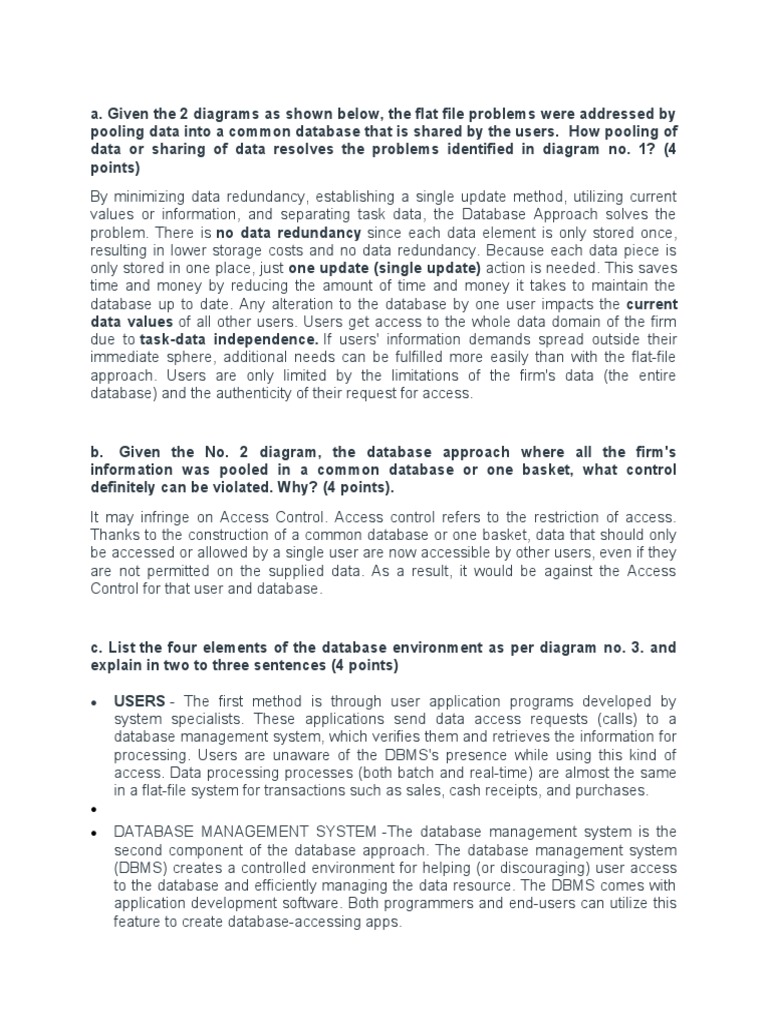 a. Given the 2 diagrams as shown below, the flat file problems were addressed by pooling data into a common database that is shared by the users. How pooling of data or sharing of data resolves the problems identified in diagram no. 1? (4 points)

By minimizing data redundancy, establishing a single update method, utilizing current values or information, and separating task data, the Database Approach solves the problem. There is no data redundancy since each data element is only stored once, resulting in lower storage costs and no data redundancy. Because each data piece is only stored in one place, just one update (single update) action is needed. This saves time and money by reducing the amount of time and money it takes to maintain the database up to date. Any alteration to the database by one user impacts the current data values of all other users. Users get access to the whole data domain of the firm due to task-data independence. If users' information demands spread outside their immediate sphere, additional needs can be fulfilled more easily than with the flat-file approach. Users are only limited by the limitations of the firm's data (the entire database) and the authenticity of their request for access.

b. Given the No. 2 diagram, the database approach where all the firm's information was pooled in a common database or one basket, what control definitely can be violated. Why? (4 points).

It may infringe on Access Control. Access control refers to the restriction of access. Thanks to the construction of a common database or one basket, data that should only be accessed or allowed by a single user are now accessible by other users, even if they are not permitted on the supplied data. As a result, it would be against the Access Control for that user and database.

c. List the four elements of the database environment as per diagram no. 3. and explain in two to three sentences (4 points)

• USERS - The first method is through user application programs developed by system specialists. These applications send data access requests (calls) to a database management system, which verifies them and retrieves the information for processing. Users are unaware of the DBMS's presence while using this kind of access. Data processing processes (both batch and real-time) are almost the same in a flat-file system for transactions such as sales, cash receipts, and purchases.
•
• DATABASE MANAGEMENT SYSTEM -The database management system is the second component of the database approach. The database management system (DBMS) creates a controlled environment for helping (or discouraging) user access to the database and efficiently managing the data resource. The DBMS comes with application development software. Both programmers and end-users can utilize this feature to create database-accessing apps.